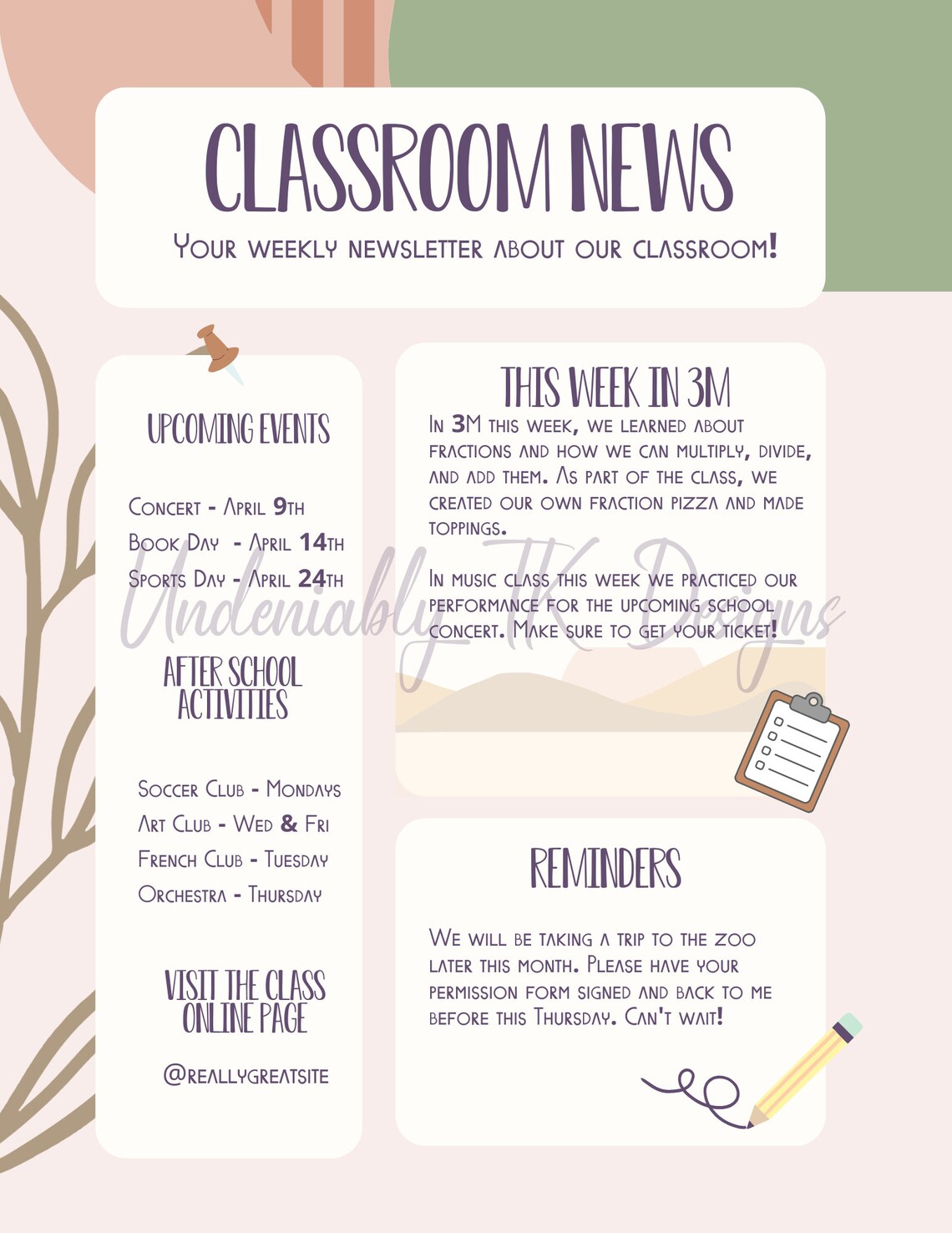 CLASSROOM NEWS

Your weekly newsletter about our classroom!

UPCOMING EVENTS

Concert - April 9th
Book Day - April 14th
Sports Day - April 24th

AFTER SCHOOL ACTIVITIES

Soccer Club - Mondays
Art Club - Wed & Fri
French Club - Tuesday
Orchestra - Thursday

VISIT THE CLASS ONLINE PAGE

@reallygreatsite

THIS WEEK IN 3M

In 3M this week, we learned about fractions and how we can multiply, divide, and add them. As part of the class, we created our own fraction pizza and made toppings.

In music class this week we practiced our performance for the upcoming school concert. Make sure to get your ticket!

Undeniably TK Designs

REMINDERS

We will be taking a trip to the zoo later this month. Please have your permission form signed and back to me before this Thursday. Can't wait!